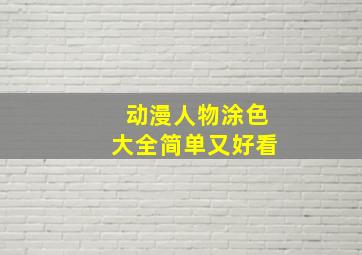 动漫人物涂色
大全简单又好看